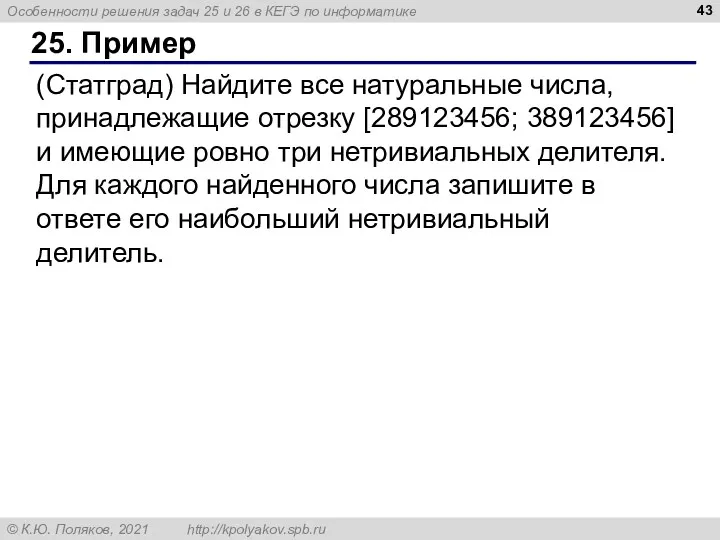 Особенности решения задач 25 и 26 в КЕГЭ по информатике

43

25. Пример

(Статград) Найдите все натуральные числа, принадлежащие отрезку [289123456; 389123456] и имеющие ровно три нетривиальных делителя. Для каждого найденного числа запишите в ответе его наибольший нетривиальный делитель.

© К.Ю. Поляков, 2021 http://kpolyakov.spb.ru